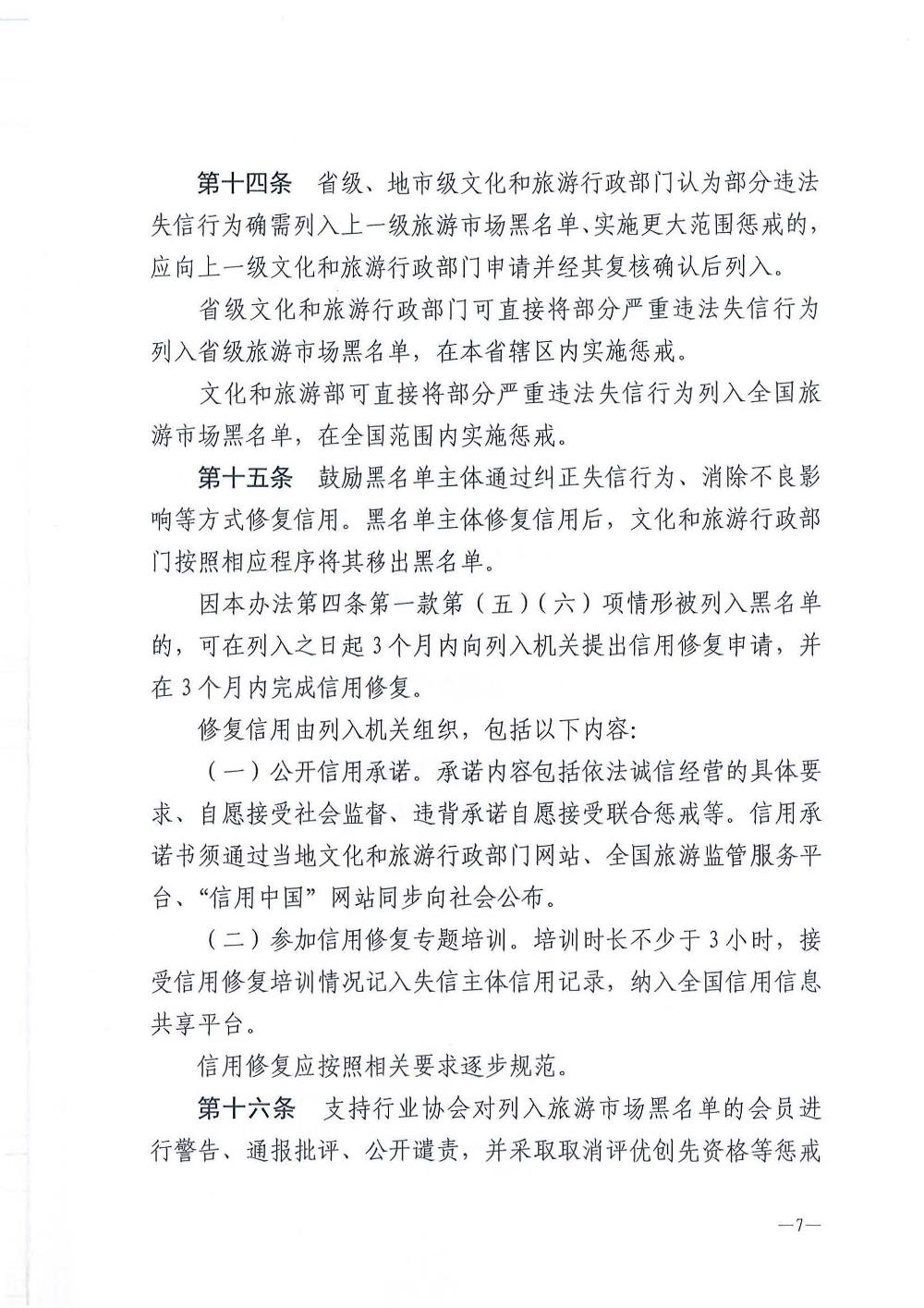 第十四条　省级、地市级文化和旅游行政部门认为部分违法失信行为确需列入上一级旅游市场黑名单、实施更大范围惩戒的，应向上一级文化和旅游行政部门申请并经其复核确认后列入。

省级文化和旅游行政部门可直接将部分严重违法失信行为列入省级旅游市场黑名单，在本省辖区内实施惩戒。

文化和旅游部可直接将部分严重违法失信行为列入全国旅游市场黑名单，在全国范围内实施惩戒。

第十五条　鼓励黑名单主体通过纠正失信行为、消除不良影响等方式修复信用。黑名单主体修复信用后，文化和旅游行政部门按照相应程序将其移出黑名单。

因本办法第四条第一款第（五）（六）项情形被列入黑名单的，可在列入之日起3个月内向列入机关提出信用修复申请，并在3个月内完成信用修复。

修复信用由列入机关组织，包括以下内容：

（一）公开信用承诺。承诺内容包括依法诚信经营的具体要求、自愿接受社会监督、违背承诺自愿接受联合惩戒等。信用承诺书须通过当地文化和旅游行政部门网站、全国旅游监管服务平台、“信用中国”网站同步向社会公布。

（二）参加信用修复专题培训。培训时长不少于3小时，接受信用修复培训情况记入失信主体信用记录，纳入全国信用信息共享平台。

信用修复应按照相关要求逐步规范。

第十六条　支持行业协会对列入旅游市场黑名单的会员进行警告、通报批评、公开谴责，并采取取消评优创先资格等惩戒

—7—